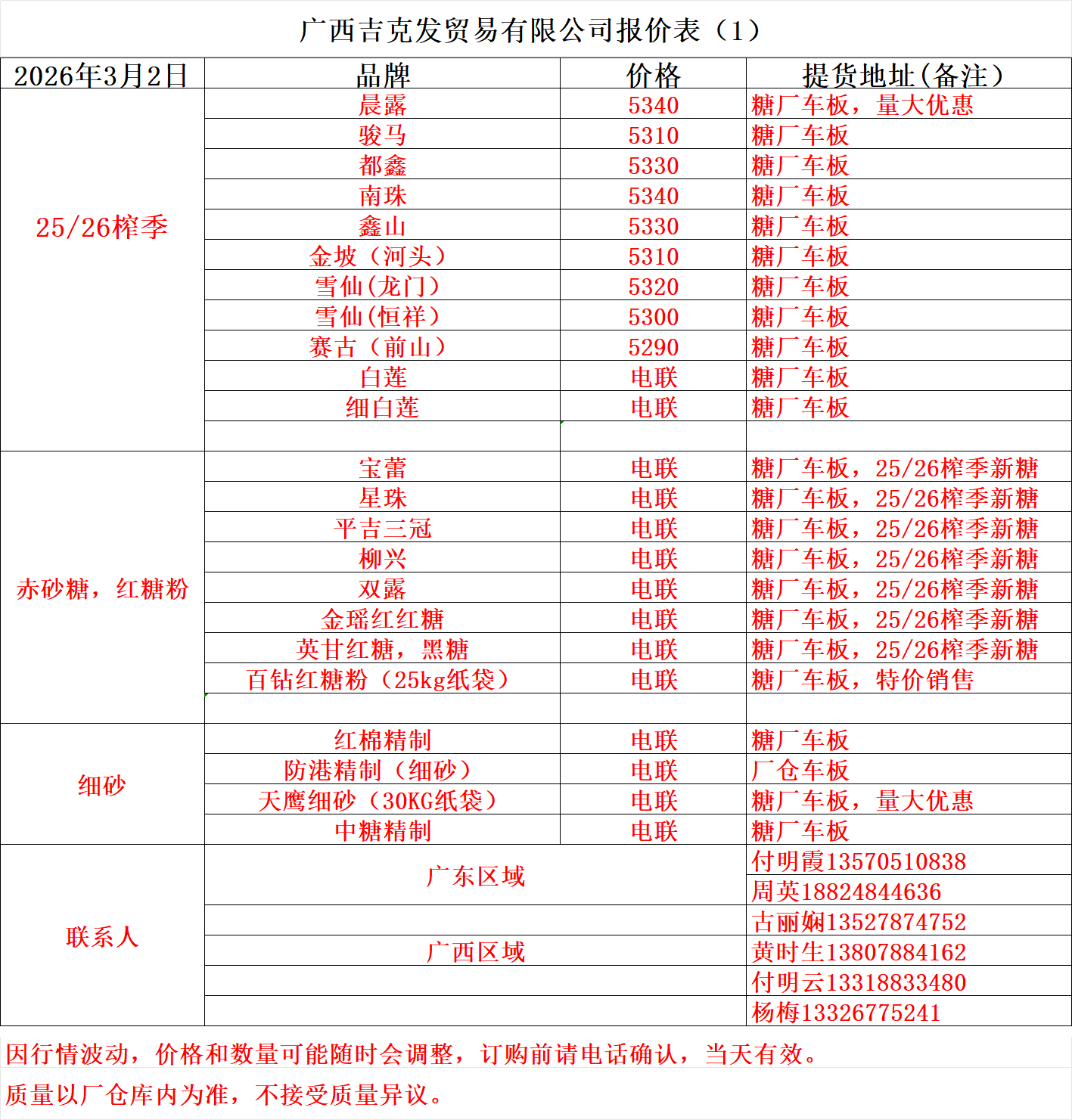 广西吉克发贸易有限公司报价表（1）

| 2026年3月2日 | 品牌 | 价格 | 提货地址(备注) |
|---|---|---|---|
| 25/26榨季 | 晨露 | 5340 | 糖厂车板，量大优惠 |
| | 骏马 | 5310 | 糖厂车板 |
| | 都鑫 | 5330 | 糖厂车板 |
| | 南珠 | 5340 | 糖厂车板 |
| | 鑫山 | 5330 | 糖厂车板 |
| | 金坡（河头） | 5310 | 糖厂车板 |
| | 雪仙(龙门) | 5320 | 糖厂车板 |
| | 雪仙(恒祥) | 5300 | 糖厂车板 |
| | 赛古（前山） | 5290 | 糖厂车板 |
| | 白莲 | 电联 | 糖厂车板 |
| | 细白莲 | 电联 | 糖厂车板 |
| | | | |
| 赤砂糖，红糖粉 | 宝蕾 | 电联 | 糖厂车板，25/26榨季新糖 |
| | 星珠 | 电联 | 糖厂车板，25/26榨季新糖 |
| | 平吉三冠 | 电联 | 糖厂车板，25/26榨季新糖 |
| | 柳兴 | 电联 | 糖厂车板，25/26榨季新糖 |
| | 双露 | 电联 | 糖厂车板，25/26榨季新糖 |
| | 金瑶红红糖 | 电联 | 糖厂车板，25/26榨季新糖 |
| | 英甘红糖，黑糖 | 电联 | 糖厂车板，25/26榨季新糖 |
| | 百钻红糖粉（25kg纸袋） | 电联 | 糖厂车板，特价销售 |
| | | | |
| 细砂 | 红棉精制 | 电联 | 糖厂车板 |
| | 防港精制（细砂） | 电联 | 厂仓车板 |
| | 天鹰细砂（30KG纸袋） | 电联 | 糖厂车板，量大优惠 |
| | 中糖精制 | 电联 | 糖厂车板 |
| 联系人 | 广东区域 | | 付明霞13570510838 |
| | | | 周英18824844636 |
| | | | 古丽娴13527874752 |
| | 广西区域 | | 黄时生13807884162 |
| | | | 付明云13318833480 |
| | | | 杨梅13326775241 |

因行情波动，价格和数量可能随时会调整，订购前请电话确认，当天有效。

质量以厂仓库内为准，不接受质量异议。